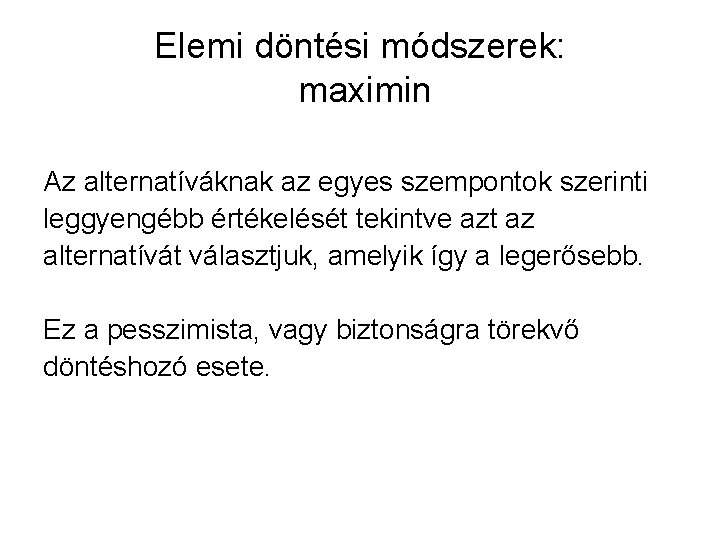 Elemi döntési módszerek: maximin

Az alternatíváknak az egyes szempontok szerinti leggyengébb értékelését tekintve azt az alternatívát választjuk, amelyik így a legerősebb.

Ez a pesszimista, vagy biztonságra törekvő döntéshozó esete.